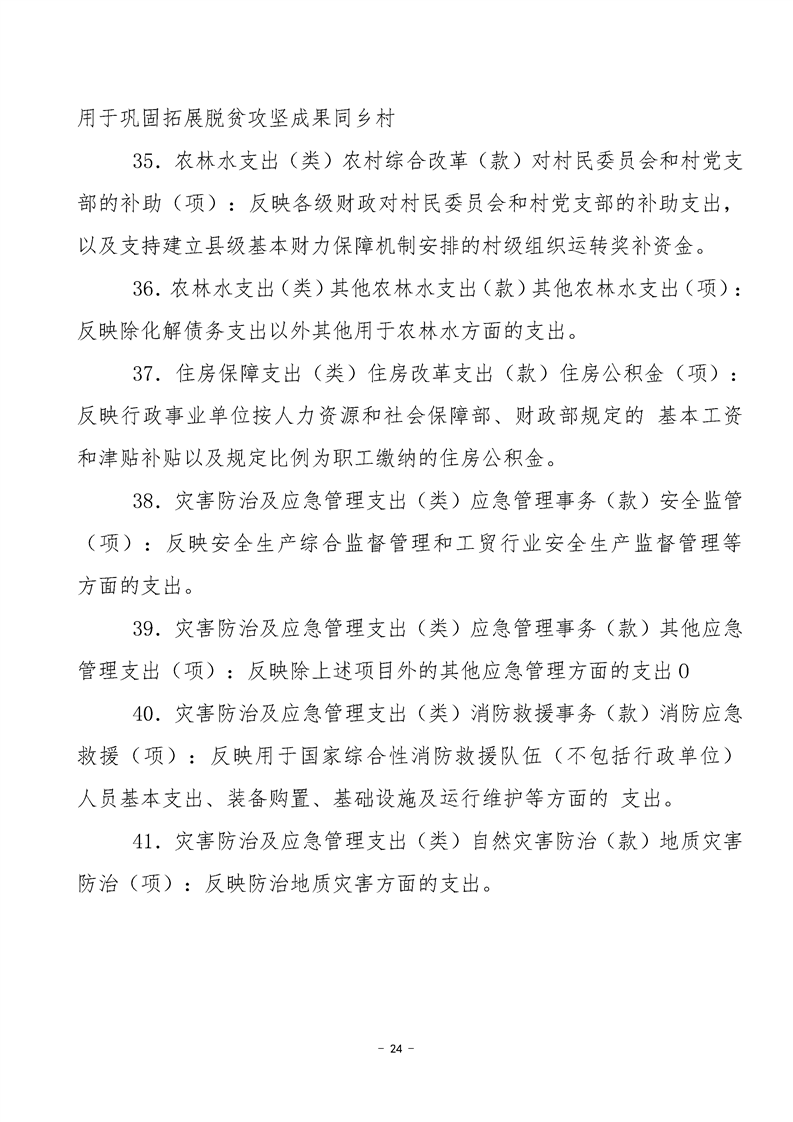 用于巩固拓展脱贫攻坚成果同乡村

35．农林水支出（类）农村综合改革（款）对村民委员会和村党支部的补助（项）：反映各级财政对村民委员会和村党支部的补助支出，以及支持建立县级基本财力保障机制安排的村级组织运转奖补资金。

36．农林水支出（类）其他农林水支出（款）其他农林水支出（项）：反映除化解债务支出以外其他用于农林水方面的支出。

37．住房保障支出（类）住房改革支出（款）住房公积金（项）：反映行政事业单位按人力资源和社会保障部、财政部规定的 基本工资和津贴补贴以及规定比例为职工缴纳的住房公积金。

38．灾害防治及应急管理支出（类）应急管理事务（款）安全监管（项）：反映安全生产综合监督管理和工贸行业安全生产监督管理等方面的支出。

39．灾害防治及应急管理支出（类）应急管理事务（款）其他应急管理支出（项）：反映除上述项目外的其他应急管理方面的支出0

40．灾害防治及应急管理支出（类）消防救援事务（款）消防应急救援（项）：反映用于国家综合性消防救援队伍（不包括行政单位）人员基本支出、装备购置、基础设施及运行维护等方面的 支出。

41．灾害防治及应急管理支出（类）自然灾害防治（款）地质灾害防治（项）：反映防治地质灾害方面的支出。

－ 24 －